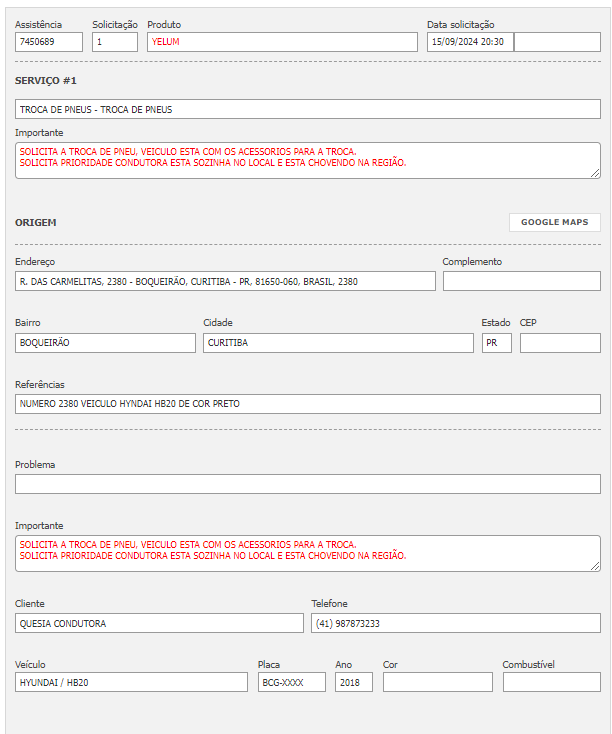 Assistência
7450689

Solicitação
1

Produto
YELUM

Data solicitação
15/09/2024 20:30

SERVIÇO #1

TROCA DE PNEUS - TROCA DE PNEUS

Importante
SOLICITA A TROCA DE PNEU, VEICULO ESTA COM OS ACESSORIOS PARA A TROCA.
SOLICITA PRIORIDADE CONDUTORA ESTA SOZINHA NO LOCAL E ESTA CHOVENDO NA REGIÃO.

ORIGEM

GOOGLE MAPS

Endereço
R. DAS CARMELITAS, 2380 - BOQUEIRÃO, CURITIBA - PR, 81650-060, BRASIL, 2380

Complemento

Bairro
BOQUEIRÃO

Cidade
CURITIBA

Estado
PR

CEP

Referências
NUMERO 2380 VEICULO HYNDAI HB20 DE COR PRETO

Problema

Importante
SOLICITA A TROCA DE PNEU, VEICULO ESTA COM OS ACESSORIOS PARA A TROCA.
SOLICITA PRIORIDADE CONDUTORA ESTA SOZINHA NO LOCAL E ESTA CHOVENDO NA REGIÃO.

Cliente
QUESIA CONDUTORA

Telefone
(41) 987873233

Veículo
HYUNDAI / HB20

Placa
BCG-XXXX

Ano
2018

Cor

Combustível